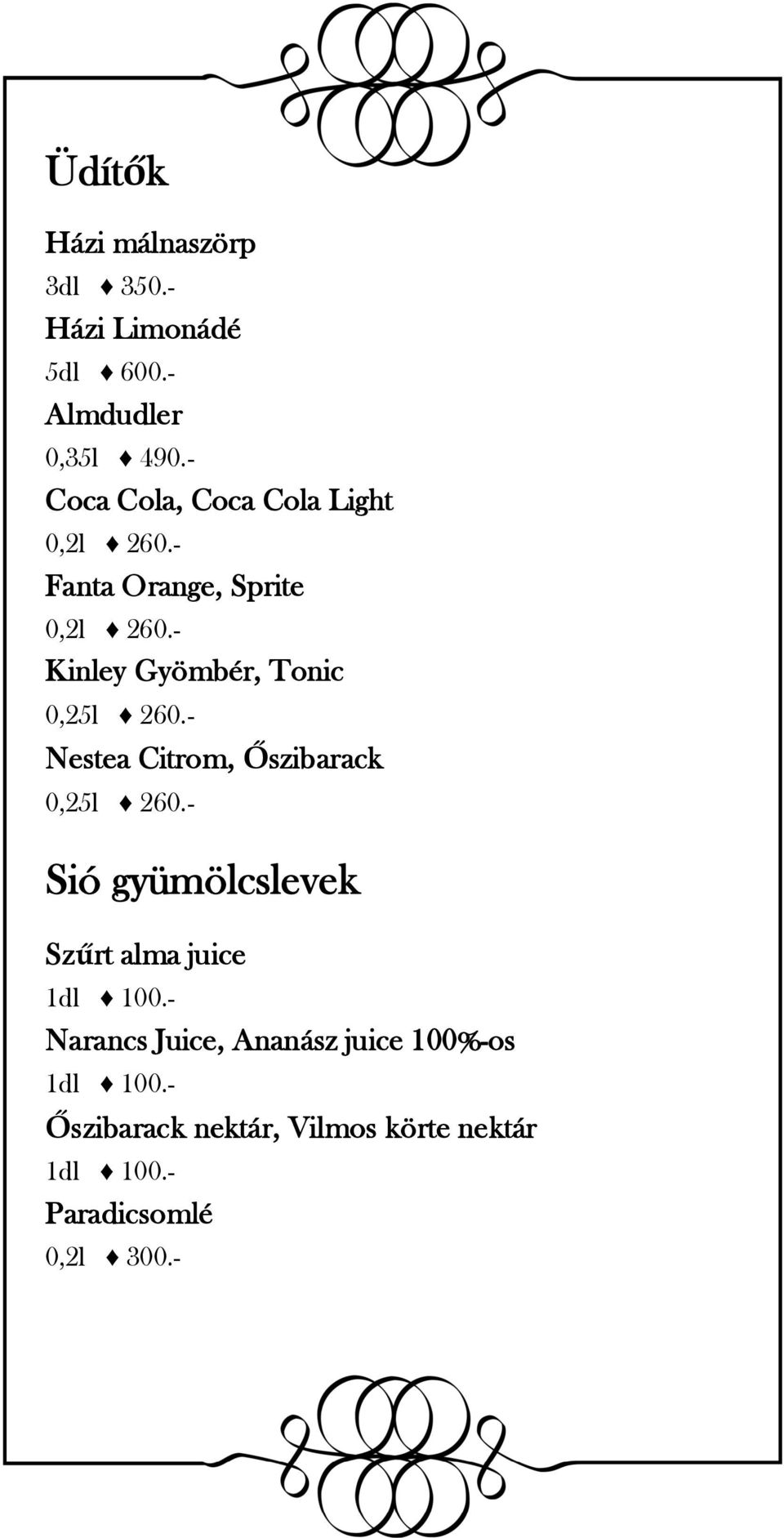 Üdítők

Házi málnaszörp
3dl ♦ 350.-
Házi Limonádé
5dl ♦ 600.-
Almdudler
0,35l ♦ 490.-
Coca Cola, Coca Cola Light
0,2l ♦ 260.-
Fanta Orange, Sprite
0,2l ♦ 260.-
Kinley Gyömbér, Tonic
0,25l ♦ 260.-
Nestea Citrom, Őszibarack
0,25l ♦ 260.-

Sió gyümölcslevek

Szűrt alma juice
1dl ♦ 100.-
Narancs Juice, Ananász juice 100%-os
1dl ♦ 100.-
Őszibarack nektár, Vilmos körte nektár
1dl ♦ 100.-
Paradicsomlé
0,2l ♦ 300.-